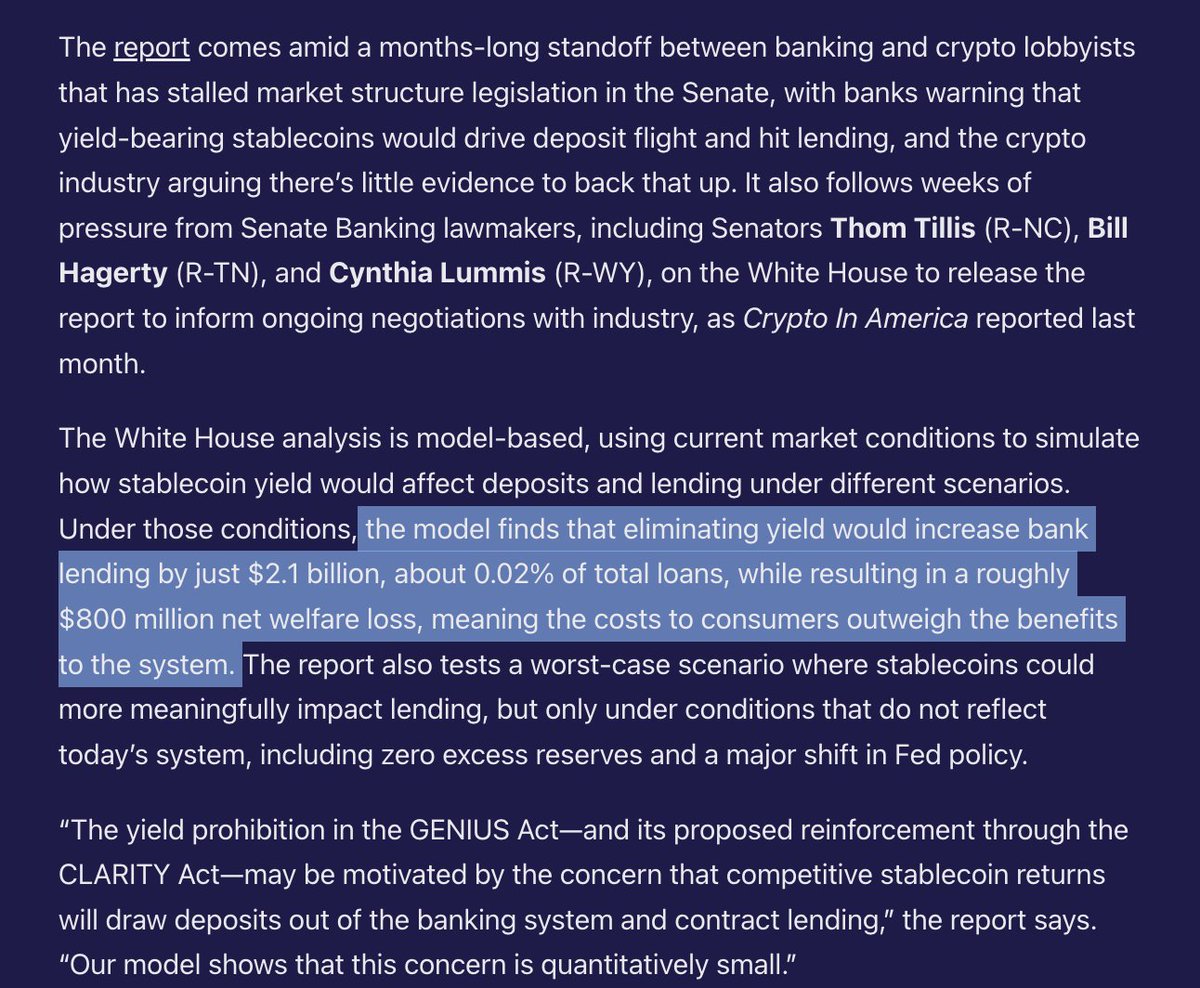 The report comes amid a months-long standoff between banking and crypto lobbyists that has stalled market structure legislation in the Senate, with banks warning that yield-bearing stablecoins would drive deposit flight and hit lending, and the crypto industry arguing there's little evidence to back that up. It also follows weeks of pressure from Senate Banking lawmakers, including Senators Thom Tillis (R-NC), Bill Hagerty (R-TN), and Cynthia Lummis (R-WY), on the White House to release the report to inform ongoing negotiations with industry, as Crypto In America reported last month.

The White House analysis is model-based, using current market conditions to simulate how stablecoin yield would affect deposits and lending under different scenarios. Under those conditions, the model finds that eliminating yield would increase bank lending by just \$2.1 billion, about 0.02% of total loans, while resulting in a roughly \$800 million net welfare loss, meaning the costs to consumers outweigh the benefits to the system. The report also tests a worst-case scenario where stablecoins could more meaningfully impact lending, but only under conditions that do not reflect today's system, including zero excess reserves and a major shift in Fed policy.

"The yield prohibition in the GENIUS Act—and its proposed reinforcement through the CLARITY Act—may be motivated by the concern that competitive stablecoin returns will draw deposits out of the banking system and contract lending," the report says. "Our model shows that this concern is quantitatively small."